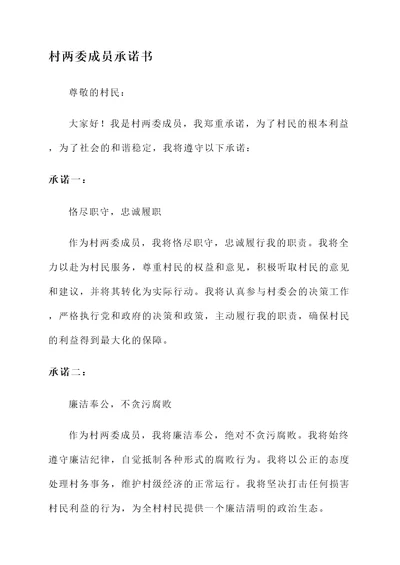 村两委成员承诺书

尊敬的村民：

大家好！我是村两委成员，我郑重承诺，为了村民的根本利益，为了社会的和谐稳定，我将遵守以下承诺：

承诺一：

恪尽职守，忠诚履职

作为村两委成员，我将恪尽职守，忠诚履行我的职责。我将全力以赴为村民服务，尊重村民的权益和意见，积极听取村民的意见和建议，并将其转化为实际行动。我将认真参与村委会的决策工作，严格执行党和政府的决策和政策，主动履行我的职责，确保村民的利益得到最大化的保障。

承诺二：

廉洁奉公，不贪污腐败

作为村两委成员，我将廉洁奉公，绝对不贪污腐败。我将始终遵守廉洁纪律，自觉抵制各种形式的腐败行为。我将以公正的态度处理村务事务，维护村级经济的正常运行。我将坚决打击任何损害村民利益的行为，为全村村民提供一个廉洁清明的政治生态。